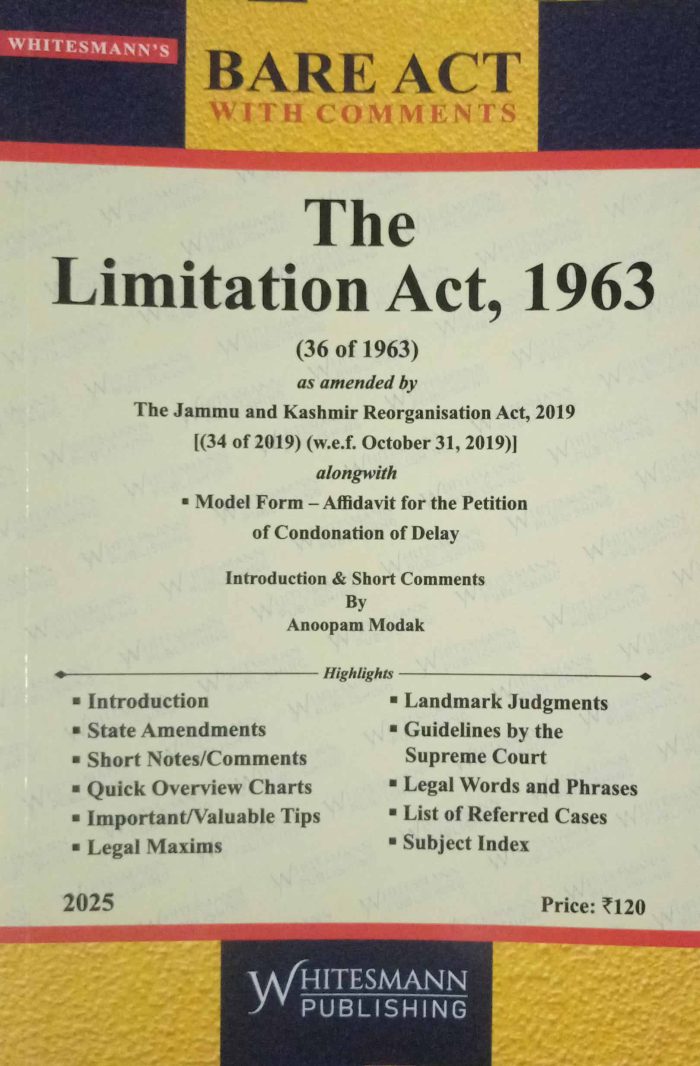 WHITESMANN'S

BARE ACT
WITH COMMENTS

The
Limitation Act, 1963

(36 of 1963)
as amended by
The Jammu and Kashmir Reorganisation Act, 2019
[(34 of 2019) (w.e.f. October 31, 2019)]
alongwith
▪ Model Form – Affidavit for the Petition of Condonation of Delay

Introduction & Short Comments
By
Anoopam Modak

Highlights

▪ Introduction
▪ State Amendments
▪ Short Notes/Comments
▪ Quick Overview Charts
▪ Important/Valuable Tips
▪ Legal Maxims

▪ Landmark Judgments
▪ Guidelines by the Supreme Court
▪ Legal Words and Phrases
▪ List of Referred Cases
▪ Subject Index

2025

Price: ₹120

WHITESMANN
PUBLISHING